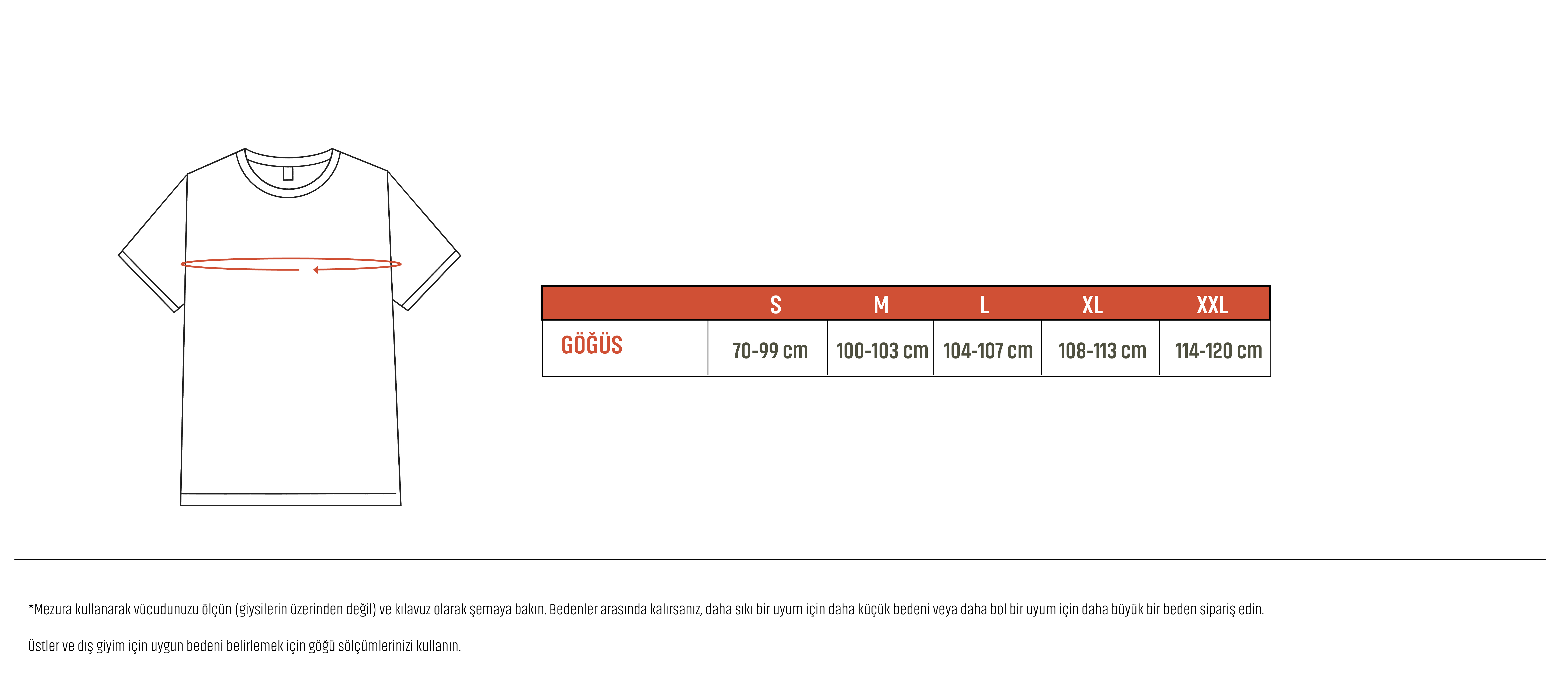 | | S | M | L | XL | XXL |
|---|---|---|---|---|---|
| GÖĞÜS | 70-99 cm | 100-103 cm | 104-107 cm | 108-113 cm | 114-120 cm |

*Mezura kullanarak vücudunuzu ölçün (giysilerin üzerinden değil) ve kılavuz olarak şemaya bakın. Bedenler arasında kalırsanız, daha sıkı bir uyum için daha küçük bedeni veya daha bol bir uyum için daha büyük bir beden sipariş edin.

Üstler ve dış giyim için uygun bedeni belirlemek için göğü sölçümlerinizi kullanın.